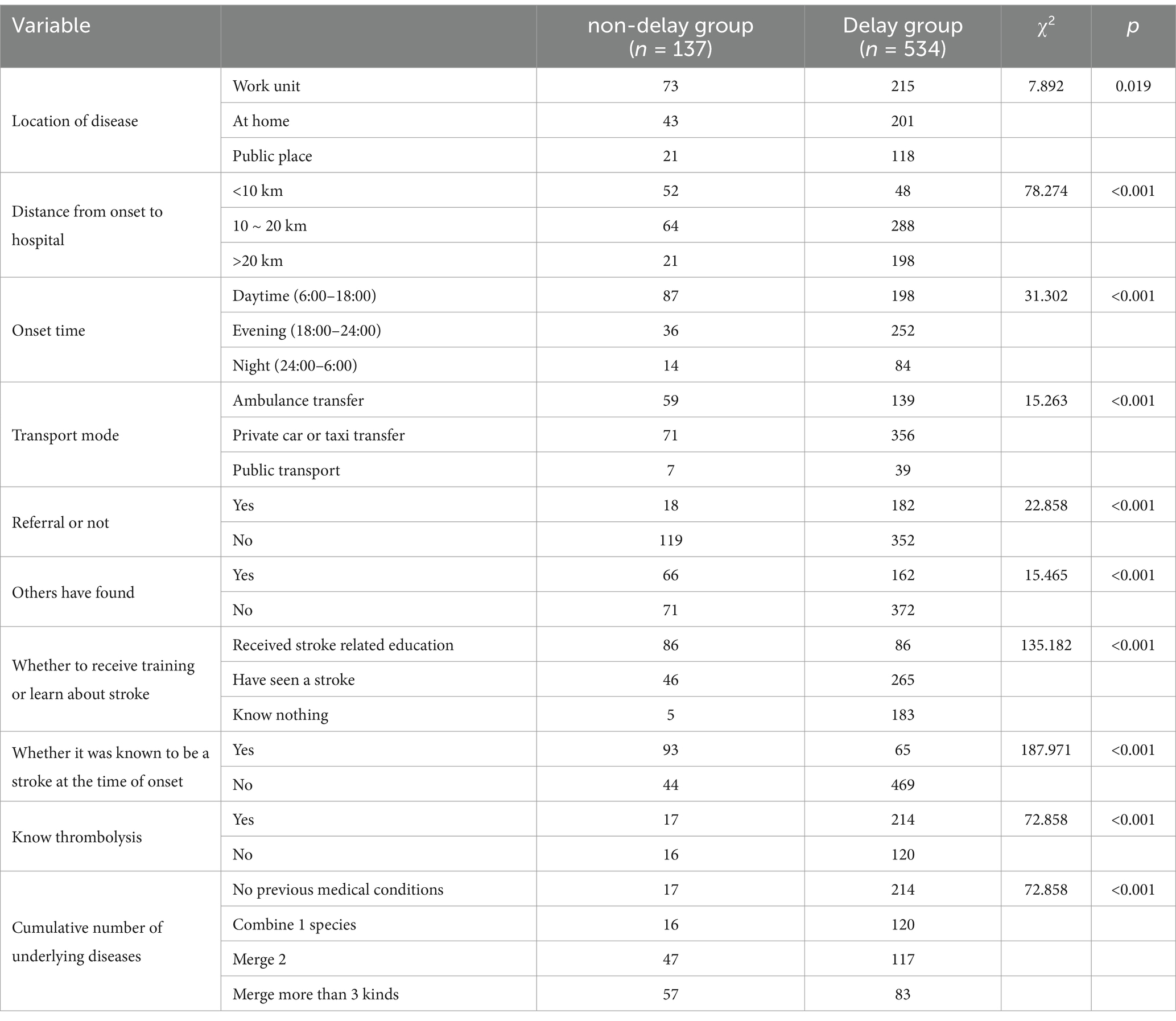 | Variable | | non-delay group ($n$ = 137) | Delay group ($n$ = 534) | $\chi^2$ | $p$ |
|---|---|---|---|---|---|
| Location of disease | Work unit | 73 | 215 | 7.892 | 0.019 |
| | At home | 43 | 201 | | |
| | Public place | 21 | 118 | | |
| Distance from onset to hospital | <10 km | 52 | 48 | 78.274 | <0.001 |
| | 10 ~ 20 km | 64 | 288 | | |
| | >20 km | 21 | 198 | | |
| Onset time | Daytime (6:00–18:00) | 87 | 198 | 31.302 | <0.001 |
| | Evening (18:00–24:00) | 36 | 252 | | |
| | Night (24:00–6:00) | 14 | 84 | | |
| Transport mode | Ambulance transfer | 59 | 139 | 15.263 | <0.001 |
| | Private car or taxi transfer | 71 | 356 | | |
| | Public transport | 7 | 39 | | |
| Referral or not | Yes | 18 | 182 | 22.858 | <0.001 |
| | No | 119 | 352 | | |
| Others have found | Yes | 66 | 162 | 15.465 | <0.001 |
| | No | 71 | 372 | | |
| Whether to receive training or learn about stroke | Received stroke related education | 86 | 86 | 135.182 | <0.001 |
| | Have seen a stroke | 46 | 265 | | |
| | Know nothing | 5 | 183 | | |
| Whether it was known to be a stroke at the time of onset | Yes | 93 | 65 | 187.971 | <0.001 |
| | No | 44 | 469 | | |
| Know thrombolysis | Yes | 17 | 214 | 72.858 | <0.001 |
| | No | 16 | 120 | | |
| Cumulative number of underlying diseases | No previous medical conditions | 17 | 214 | 72.858 | <0.001 |
| | Combine 1 species | 16 | 120 | | |
| | Merge 2 | 47 | 117 | | |
| | Merge more than 3 kinds | 57 | 83 | | |